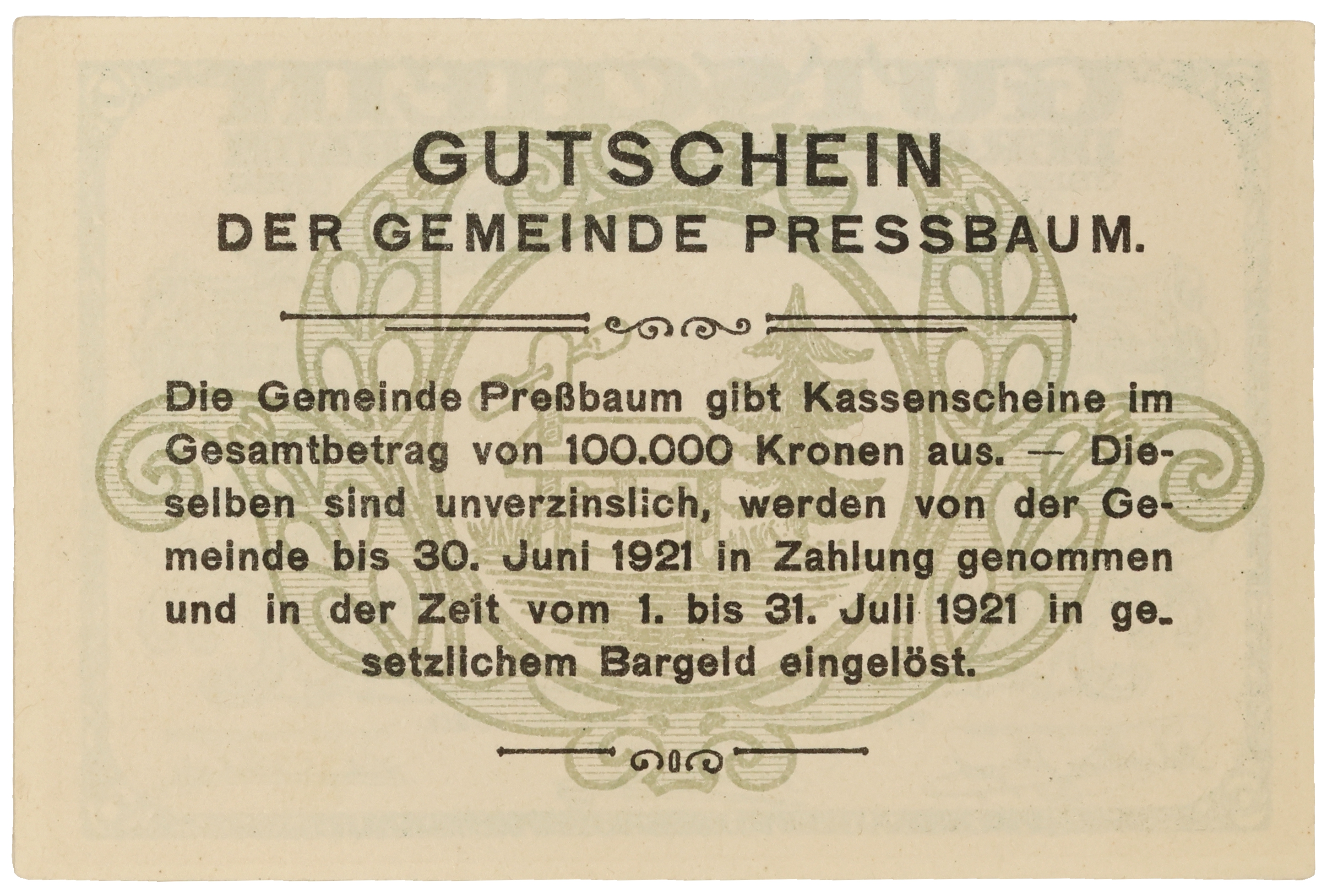 GUTSCHEIN
DER GEMEINDE PRESSBAUM.

Die Gemeinde Preßbaum gibt Kassenscheine im Gesamtbetrag von 100.000 Kronen aus. — Dieselben sind unverzinslich, werden von der Gemeinde bis 30. Juni 1921 in Zahlung genommen und in der Zeit vom 1. bis 31. Juli 1921 in gesetzlichem Bargeld eingelöst.